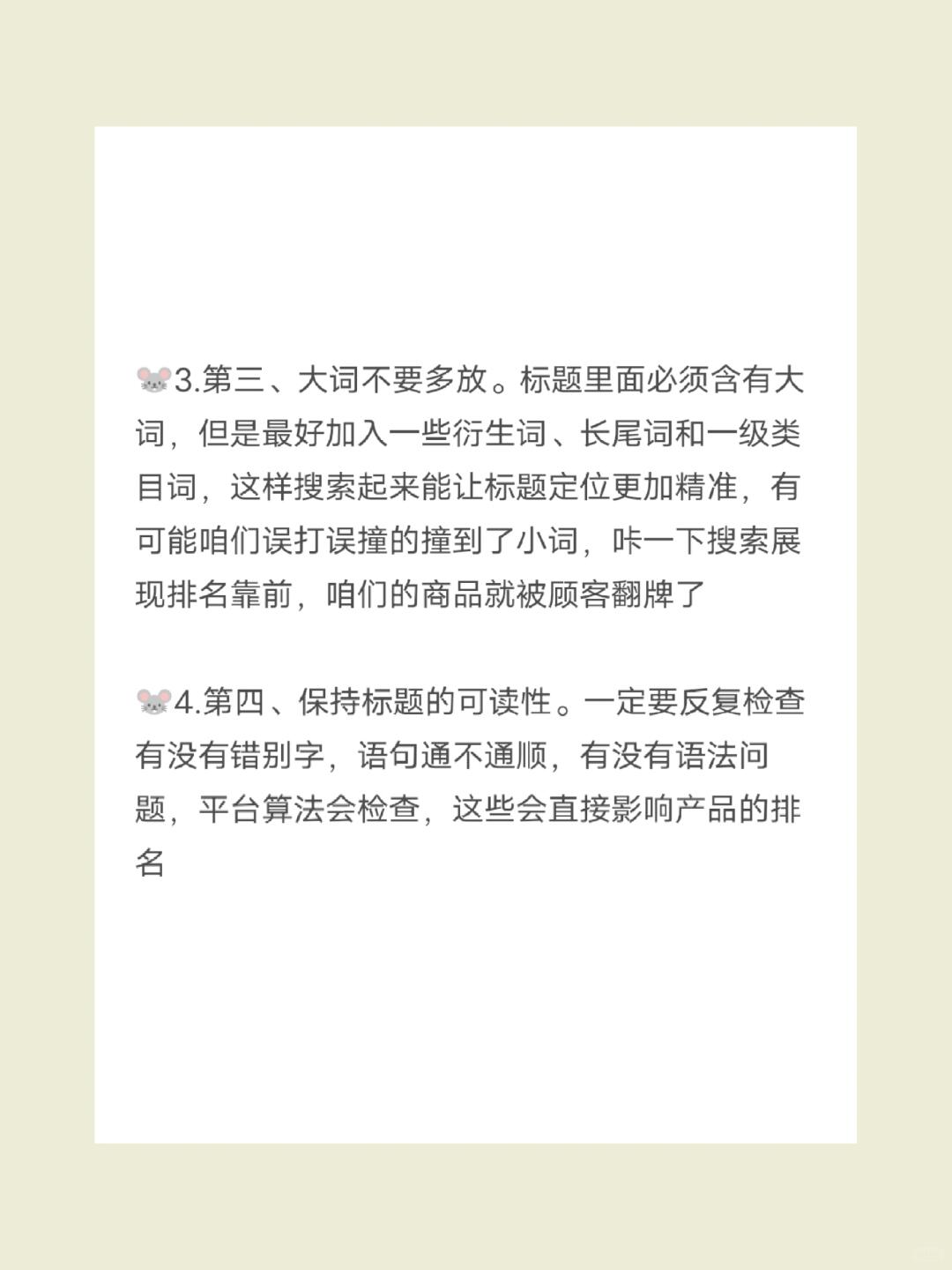 🐭3.第三、大词不要多放。标题里面必须含有大词，但是最好加入一些衍生词、长尾词和一级类目词，这样搜索起来能让标题定位更加精准，有可能咱们误打误撞的撞到了小词，咔一下搜索展现排名靠前，咱们的商品就被顾客翻牌了

🐭4.第四、保持标题的可读性。一定要反复检查有没有错别字，语句通不通顺，有没有语法问题，平台算法会检查，这些会直接影响产品的排名